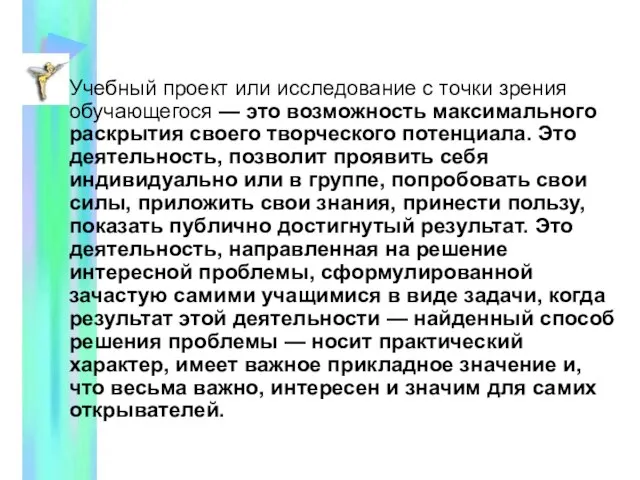 Учебный проект или исследование с точки зрения обучающегося — это возможность максимального раскрытия своего творческого потенциала. Это деятельность, позволит проявить себя индивидуально или в группе, попробовать свои силы, приложить свои знания, принести пользу, показать публично достигнутый результат. Это деятельность, направленная на решение интересной проблемы, сформулированной зачастую самими учащимися в виде задачи, когда результат этой деятельности — найденный способ решения проблемы — носит практический характер, имеет важное прикладное значение и, что весьма важно, интересен и значим для самих открывателей.